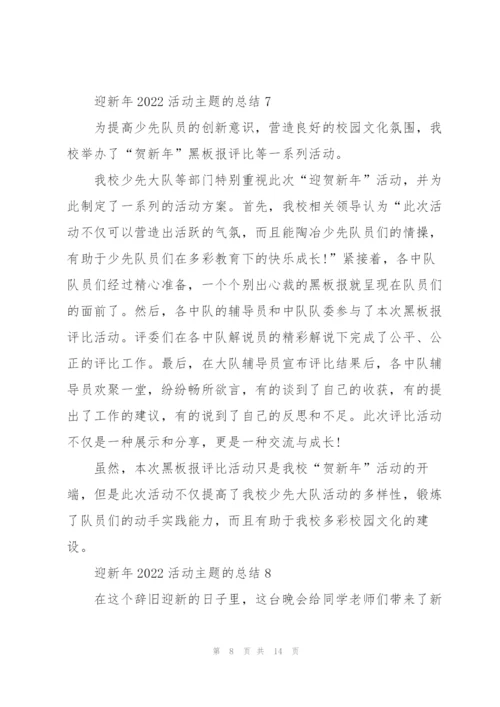 迎新年 2022 活动主题的总结 7

为提高少先队员的创新意识，营造良好的校园文化氛围，我校举办了“贺新年”黑板报评比等一系列活动。

我校少先大队等部门特别重视此次“迎贺新年”活动，并为此制定了一系列的活动方案。首先，我校相关领导认为“此次活动不仅可以营造出活跃的气氛，而且能陶冶少先队员们的情操，有助于少先队员们在多彩教育下的快乐成长！”紧接着，各中队队员们经过精心准备，一个个别出心裁的黑板报就呈现在队员们的面前了。然后，各中队的辅导员和中队队委参与了本次黑板报评比活动。评委们在各中队解说员的精彩解说下完成了公平、公正的评比工作。最后，在大队辅导员宣布评比结果后，各中队辅导员欢聚一堂，纷纷畅所欲言，有的谈到了自己的收获，有的提出了工作的建议，有的说到了自己的反思和不足。此次评比活动不仅是一种展示和分享，更是一种交流与成长！

虽然，本次黑板报评比活动只是我校“贺新年”活动的开端，但是此次活动不仅提高了我校少先大队活动的多样性，锻炼了队员们的动手实践能力，而且有助于我校多彩校园文化的建设。

迎新年 2022 活动主题的总结 8

在这个辞旧迎新的日子里，这台晚会给同学老师们带来了新

第 8 页 共 14 页